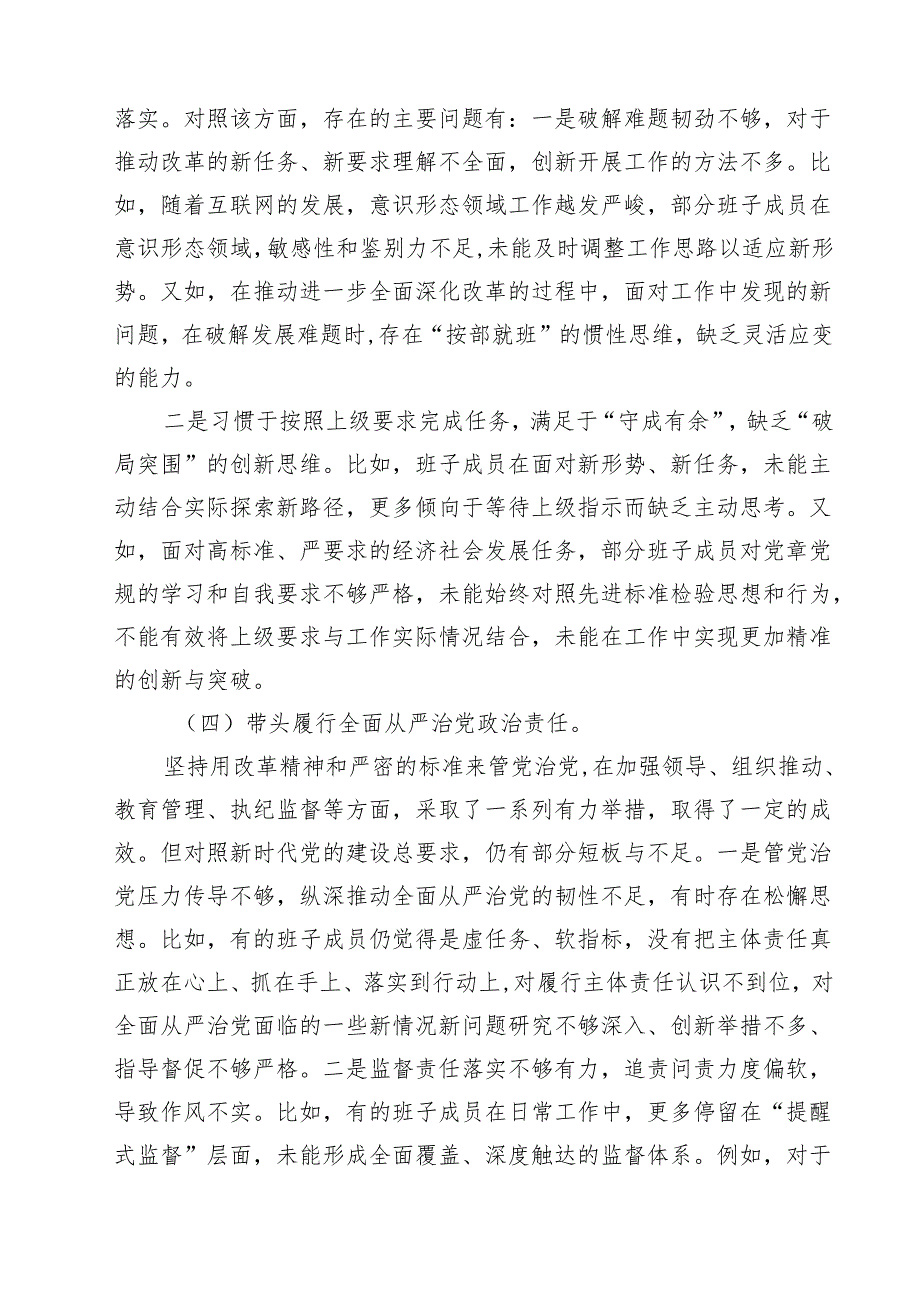 落实。对照该方面，存在的主要问题有：一是破解难题韧劲不够，对于推动改革的新任务、新要求理解不全面，创新开展工作的方法不多。比如，随着互联网的发展，意识形态领域工作越发严峻，部分班子成员在意识形态领域,敏感性和鉴别力不足,未能及时调整工作思路以适应新形势。又如，在推动进一步全面深化改革的过程中，面对工作中发现的新问题，在破解发展难题时,存在“按部就班”的惯性思维，缺乏灵活应变的能力。

二是习惯于按照上级要求完成任务，满足于“守成有余”，缺乏“破局突围”的创新思维。比如，班子成员在面对新形势、新任务，未能主动结合实际探索新路径，更多倾向于等待上级指示而缺乏主动思考。又如，面对高标准、严要求的经济社会发展任务，部分班子成员对党章党规的学习和自我要求不够严格，未能始终对照先进标准检验思想和行为，不能有效将上级要求与工作实际情况结合，未能在工作中实现更加精准的创新与突破。

（四）带头履行全面从严治党政治责任。

坚持用改革精神和严密的标准来管党治党,在加强领导、组织推动、教育管理、执纪监督等方面，采取了一系列有力举措，取得了一定的成效。但对照新时代党的建设总要求，仍有部分短板与不足。一是管党治党压力传导不够，纵深推动全面从严治党的韧性不足，有时存在松懈思想。比如，有的班子成员仍觉得是虚任务、软指标，没有把主体责任真正放在心上、抓在手上、落实到行动上,对履行主体责任认识不到位，对全面从严治党面临的一些新情况新问题研究不够深入、创新举措不多、指导督促不够严格。二是监督责任落实不够有力，追责问责力度偏软，导致作风不实。比如，有的班子成员在日常工作中，更多停留在“提醒式监督”层面，未能形成全面覆盖、深度触达的监督体系。例如，对于